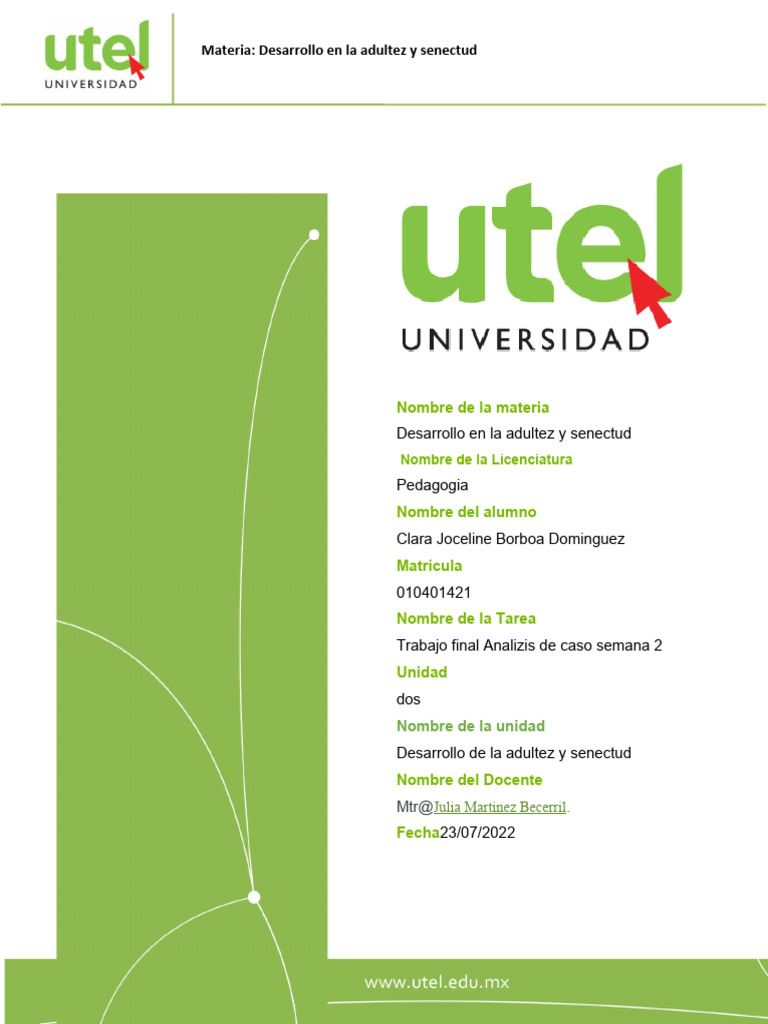 utel
UNIVERSIDAD

Materia: Desarrollo en la adultez y senectud

utel
UNIVERSIDAD

Nombre de la materia
Desarrollo en la adultez y senectud
Nombre de la Licenciatura
Pedagogia
Nombre del alumno
Clara Joceline Borboa Dominguez
Matrícula
010401421
Nombre de la Tarea
Trabajo final Analizis de caso semana 2
Unidad
dos
Nombre de la unidad
Desarrollo de la adultez y senectud
Nombre del Docente
Mtr@Julia Martinez Becerril.
Fecha23/07/2022

www.utel.edu.mx